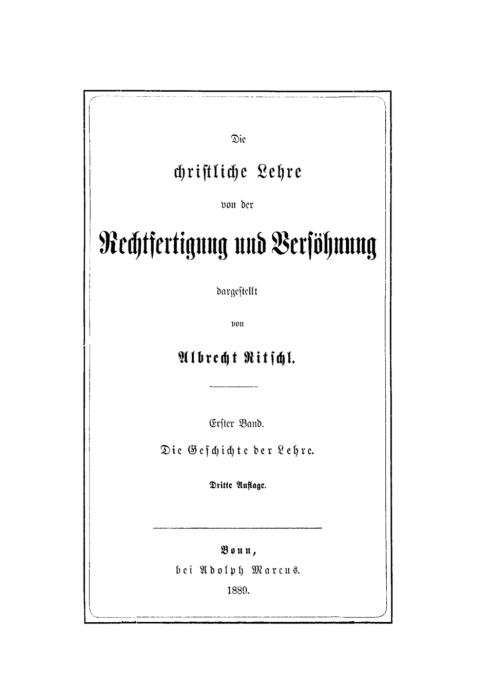 Die

christliche Lehre

von der

Rechtfertigung und Versöhnung

dargestellt

von

Albrecht Ritschl.

Erster Band.

Die Geschichte der Lehre.

Dritte Auflage.

Bonn,

bei Adolph Marcus.

1889.